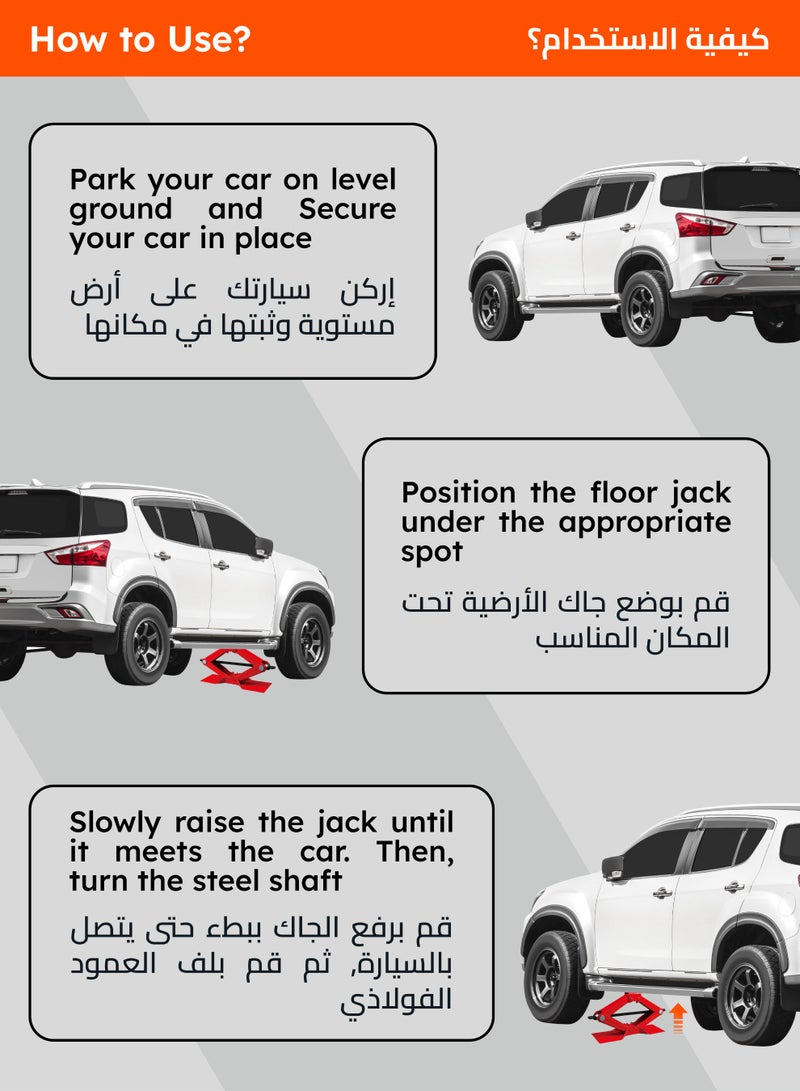 How to Use?

كيفية الاستخدام؟

Park your car on level ground and Secure your car in place

إركن سيارتك على أرض مستوية وثبتها في مكانها

Position the floor jack under the appropriate spot

قم بوضع جاك الأرضية تحت المكان المناسب

Slowly raise the jack until it meets the car. Then, turn the steel shaft

قم برفع الجاك ببطء حتى يتصل بالسيارة, ثم قم بلف العمود الفولاذي